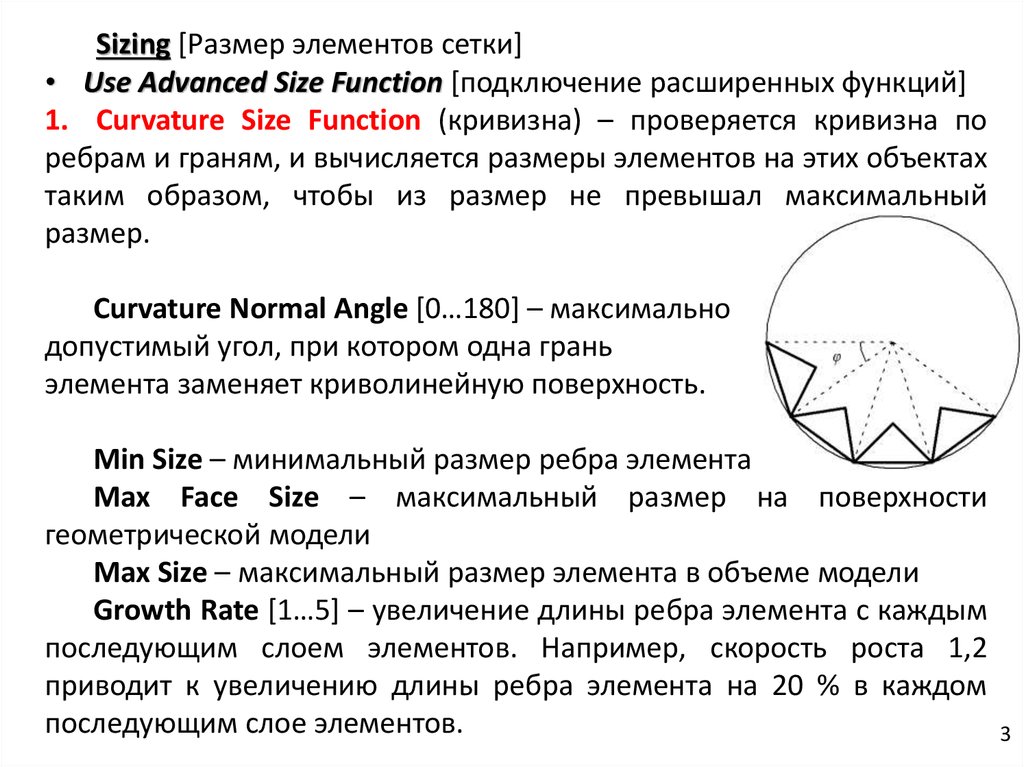 Sizing [Размер элементов сетки]

• Use Advanced Size Function [подключение расширенных функций]

1. Curvature Size Function (кривизна) – проверяется кривизна по ребрам и граням, и вычисляется размеры элементов на этих объектах таким образом, чтобы из размер не превышал максимальный размер.

Curvature Normal Angle [0…180] – максимально допустимый угол, при котором одна грань элемента заменяет криволинейную поверхность.

$\varphi$

Min Size – минимальный размер ребра элемента

Max Face Size – максимальный размер на поверхности геометрической модели

Max Size – максимальный размер элемента в объеме модели

Growth Rate [1…5] – увеличение длины ребра элемента с каждым последующим слоем элементов. Например, скорость роста 1,2 приводит к увеличению длины ребра элемента на 20 % в каждом последующим слое элементов.

3